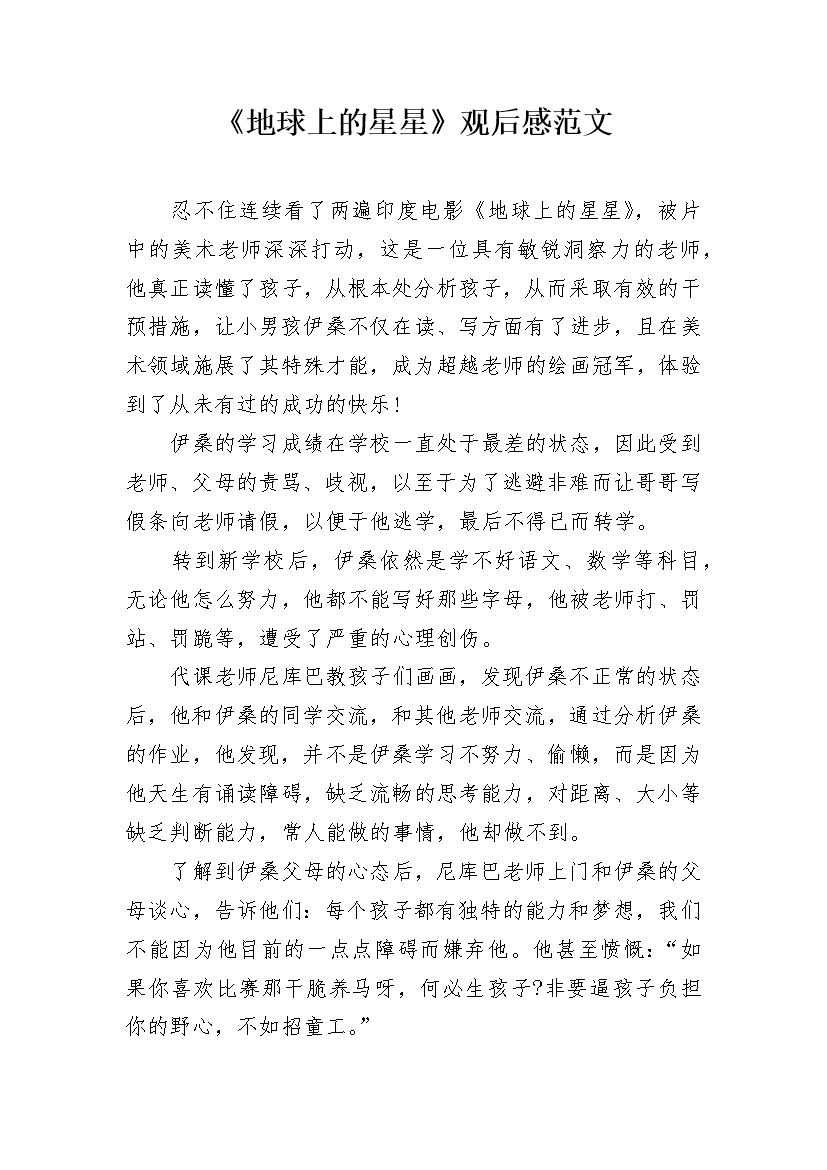 《地球上的星星》观后感范文

忍不住连续看了两遍印度电影《地球上的星星》，被片中的美术老师深深打动，这是一位具有敏锐洞察力的老师，他真正读懂了孩子，从根本处分析孩子，从而采取有效的干预措施，让小男孩伊桑不仅在读、写方面有了进步，且在美术领域施展了其特殊才能，成为超越老师的绘画冠军，体验到了从未有过的成功的快乐！

伊桑的学习成绩在学校一直处于最差的状态，因此受到老师、父母的责骂、歧视，以至于为了逃避非难而让哥哥写假条向老师请假，以便于他逃学，最后不得已而转学。

转到新学校后，伊桑依然是学不好语文、数学等科目，无论他怎么努力，他都不能写好那些字母，他被老师打、罚站、罚跪等，遭受了严重的心理创伤。

代课老师尼库巴教孩子们画画，发现伊桑不正常的状态后，他和伊桑的同学交流，和其他老师交流，通过分析伊桑的作业，他发现，并不是伊桑学习不努力、偷懒，而是因为他天生有诵读障碍，缺乏流畅的思考能力，对距离、大小等缺乏判断能力，常人能做的事情，他却做不到。

了解到伊桑父母的心态后，尼库巴老师上门和伊桑的父母谈心，告诉他们：每个孩子都有独特的能力和梦想，我们不能因为他目前的一点点障碍而嫌弃他。他甚至愤慨：“如果你喜欢比赛那干脆养马呀，何必生孩子?非要逼孩子负担你的野心，不如招童工。”